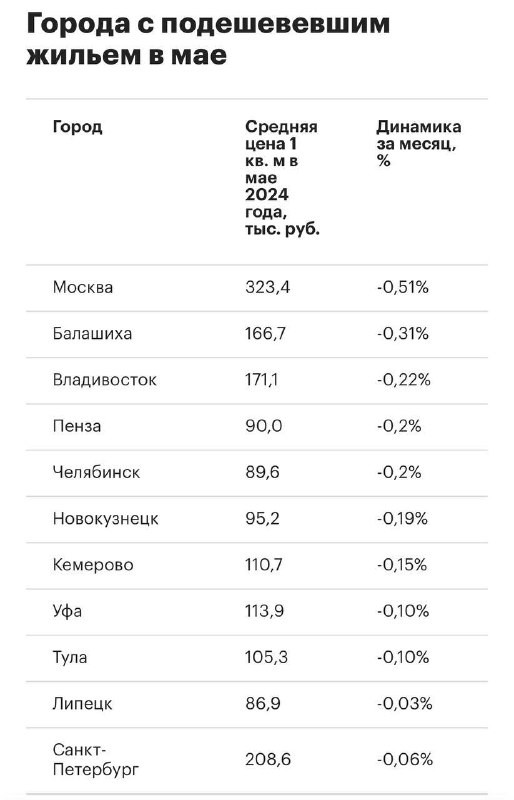 Города с подешевевшим жильем в мае

| Город | Средняя цена 1 кв. м в мае 2024 года, тыс. руб. | Динамика за месяц, % |
|---|---|---|
| Москва | 323,4 | -0,51% |
| Балашиха | 166,7 | -0,31% |
| Владивосток | 171,1 | -0,22% |
| Пенза | 90,0 | -0,2% |
| Челябинск | 89,6 | -0,2% |
| Новокузнецк | 95,2 | -0,19% |
| Кемерово | 110,7 | -0,15% |
| Уфа | 113,9 | -0,10% |
| Тула | 105,3 | -0,10% |
| Липецк | 86,9 | -0,03% |
| Санкт-Петербург | 208,6 | -0,06% |